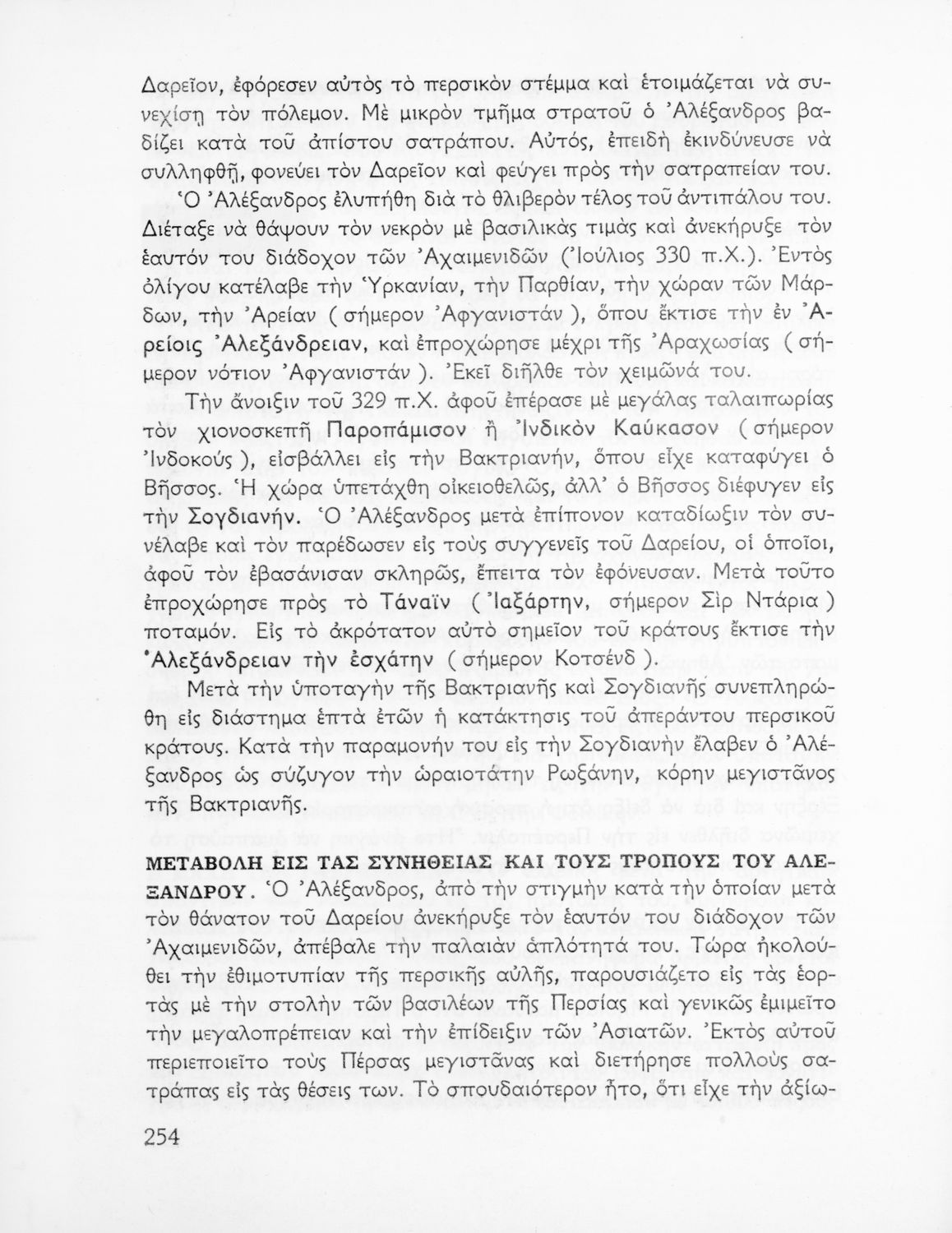 Δαρεῖον, ἐφόρεσεν αὐτὸς τὸ περσικὸν στέμμα καὶ ἑτοιμάζεται νὰ συνεχίσῃ τὸν πόλεμον. Μὲ μικρὸν τμῆμα στρατοῦ ὁ Ἀλέξανδρος βαδίζει κατὰ τοῦ ἀπίστου σατράπου. Αὐτός, ἐπειδὴ ἐκινδύνευσε νὰ συλληφθῇ, φονεύει τὸν Δαρεῖον καὶ φεύγει πρὸς τὴν σατραπείαν του.

Ὁ Ἀλέξανδρος ἐλυπήθη διὰ τὸ θλιβερὸν τέλος τοῦ ἀντιπάλου του. Διέταξε νὰ θάψουν τὸν νεκρὸν μὲ βασιλικὰς τιμὰς καὶ ἀνεκήρυξε τὸν ἑαυτόν του διάδοχον τῶν Ἀχαιμενιδῶν (Ἰούλιος 330 π.Χ.). Ἐντὸς ὀλίγου κατέλαβε τὴν Ὑρκανίαν, τὴν Παρθίαν, τὴν χώραν τῶν Μάρδων, τὴν Ἀρείαν ( σήμερον Ἀφγανιστάν ), ὅπου ἔκτισε τὴν ἐν Ἀρείοις Ἀλεξάνδρειαν, καὶ ἐπροχώρησε μέχρι τῆς Ἀραχωσίας ( σήμερον νότιον Ἀφγανιστάν ). Ἐκεῖ διῆλθε τὸν χειμῶνά του.

Τὴν ἄνοιξιν τοῦ 329 π.Χ. ἀφοῦ ἐπέρασε μὲ μεγάλας ταλαιπωρίας τὸν χιονοσκεπῆ Παροπάμισον ἢ Ἰνδικὸν Καύκασον ( σήμερον Ἰνδοκούς ), εἰσβάλλει εἰς τὴν Βακτριανήν, ὅπου εἶχε καταφύγει ὁ Βῆσσος. Ἡ χώρα ὑπετάχθη οἰκειοθελῶς, ἀλλ' ὁ Βῆσσος διέφυγεν εἰς τὴν Σογδιανήν. Ὁ Ἀλέξανδρος μετὰ ἐπίπονον καταδίωξιν τὸν συνέλαβε καὶ τὸν παρέδωσεν εἰς τοὺς συγγενεῖς τοῦ Δαρείου, οἱ ὁποῖοι, ἀφοῦ τὸν ἐβασάνισαν σκληρῶς, ἔπειτα τὸν ἐφόνευσαν. Μετὰ τοῦτο ἐπροχώρησε πρὸς τὸ Τάναϊν ( Ἰαξάρτην, σήμερον Σὶρ Ντάρια ) ποταμόν. Εἰς τὸ ἀκρότατον αὐτὸ σημεῖον τοῦ κράτους ἔκτισε τὴν Ἀλεξάνδρειαν τὴν ἐσχάτην ( σήμερον Κοτσένδ ).

Μετὰ τὴν ὑποταγὴν τῆς Βακτριανῆς καὶ Σογδιανῆς συνεπληρώθη εἰς διάστημα ἑπτὰ ἐτῶν ἡ κατάκτησις τοῦ ἀπεράντου περσικοῦ κράτους. Κατὰ τὴν παραμονήν του εἰς τὴν Σογδιανὴν ἔλαβεν ὁ Ἀλέξανδρος ὡς σύζυγον τὴν ὡραιοτάτην Ρωξάνην, κόρην μεγιστᾶνος τῆς Βακτριανῆς.

ΜΕΤΑΒΟΛΗ ΕΙΣ ΤΑΣ ΣΥΝΗΘΕΙΑΣ ΚΑΙ ΤΟΥΣ ΤΡΟΠΟΥΣ ΤΟΥ ΑΛΕΞΑΝΔΡΟΥ. Ὁ Ἀλέξανδρος, ἀπὸ τὴν στιγμὴν κατὰ τὴν ὁποίαν μετὰ τὸν θάνατον τοῦ Δαρείου ἀνεκήρυξε τὸν ἑαυτόν του διάδοχον τῶν Ἀχαιμενιδῶν, ἀπέβαλε τὴν παλαιὰν ἁπλότητά του. Τώρα ἠκολούθει τὴν ἐθιμοτυπίαν τῆς περσικῆς αὐλῆς, παρουσιάζετο εἰς τὰς ἑορτὰς μὲ τὴν στολὴν τῶν βασιλέων τῆς Περσίας καὶ γενικῶς ἐμιμεῖτο τὴν μεγαλοπρέπειαν καὶ τὴν ἐπίδειξιν τῶν Ἀσιατῶν. Ἐκτὸς αὐτοῦ περιεποιεῖτο τοὺς Πέρσας μεγιστᾶνας καὶ διετήρησε πολλοὺς σατράπας εἰς τὰς θέσεις των. Τὸ σπουδαιότερον ἦτο, ὅτι εἶχε τὴν ἀξίω-

254